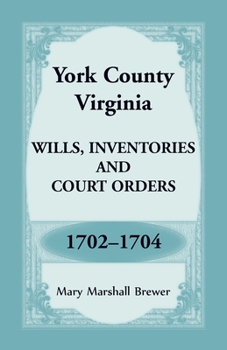 York County
Virginia

WILLS, INVENTORIES
AND
COURT ORDERS

1702–1704

Mary Marshall Brewer